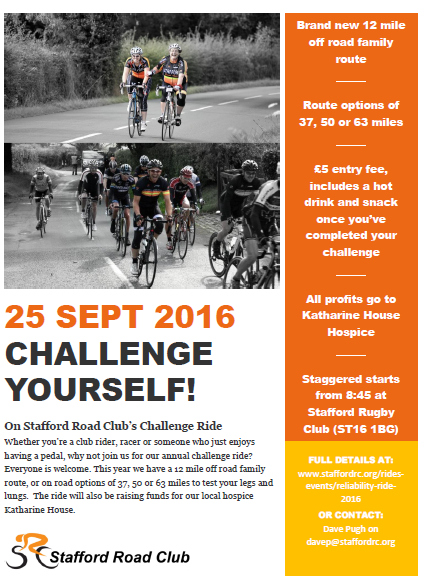 25 SEPT 2016

CHALLENGE YOURSELF!

On Stafford Road Club's Challenge Ride

Whether you're a club rider, racer or someone who just enjoys having a pedal, why not join us for our annual challenge ride? Everyone is welcome. This year we have a 12 mile off road family route, or on road options of 37, 50 or 63 miles to test your legs and lungs. The ride will also be raising funds for our local hospice Katharine House.

Stafford Road Club

Brand new 12 mile off road family route

Route options of 37, 50 or 63 miles

£5 entry fee, includes a hot drink and snack once you've completed your challenge

All profits go to Katharine House Hospice

Staggered starts from 8:45 at Stafford Rugby Club (ST16 1BG)

FULL DETAILS AT:
www.staffordrc.org/rides-events/reliability-ride-2016

OR CONTACT:
Dave Pugh on
davep@staffordrc.org